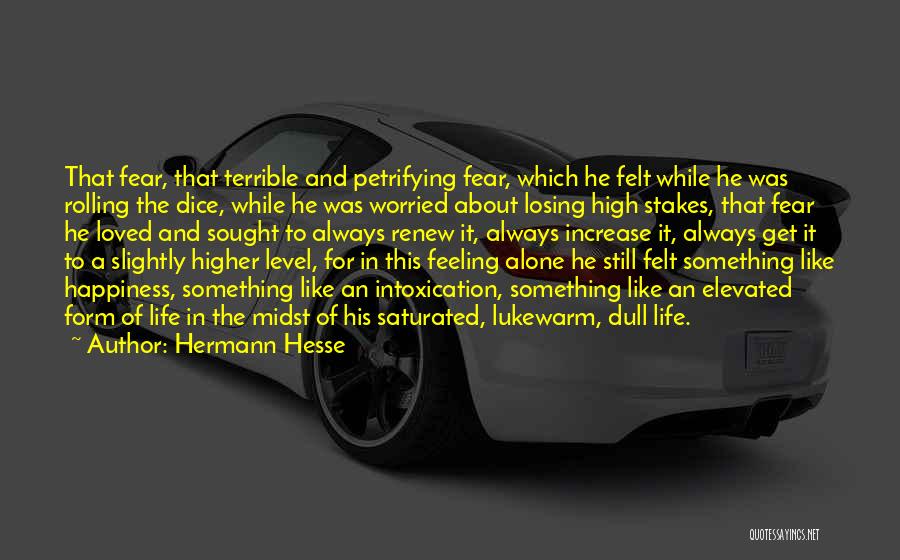 That fear, that terrible and petrifying fear, which he felt while he was rolling the dice, while he was worried about losing high stakes, that fear he loved and sought to always renew it, always increase it, always get it to a slightly higher level, for in this feeling alone he still felt something like happiness, something like an intoxication, something like an elevated form of life in the midst of his saturated, lukewarm, dull life.

~ Author: Hermann Hesse

QUOTESSAYINGS.NET